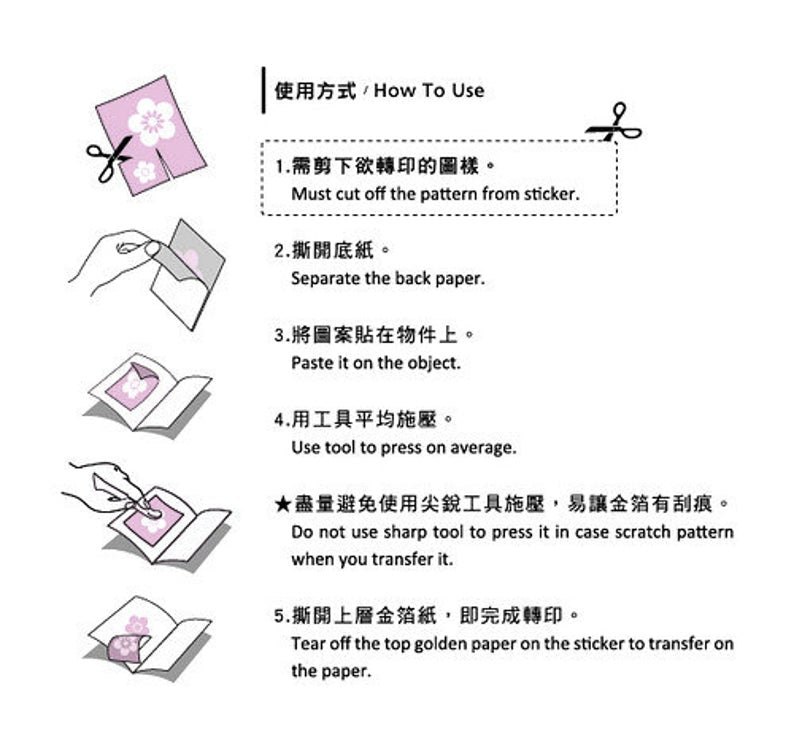 使用方式 / How To Use

1.需剪下欲轉印的圖樣。
Must cut off the pattern from sticker.

2.撕開底紙。
Separate the back paper.

3.將圖案貼在物件上。
Paste it on the object.

4.用工具平均施壓。
Use tool to press on average.

★盡量避免使用尖銳工具施壓，易讓金箔有刮痕。
Do not use sharp tool to press it in case scratch pattern when you transfer it.

5.撕開上層金箔紙，即完成轉印。
Tear off the top golden paper on the sticker to transfer on the paper.